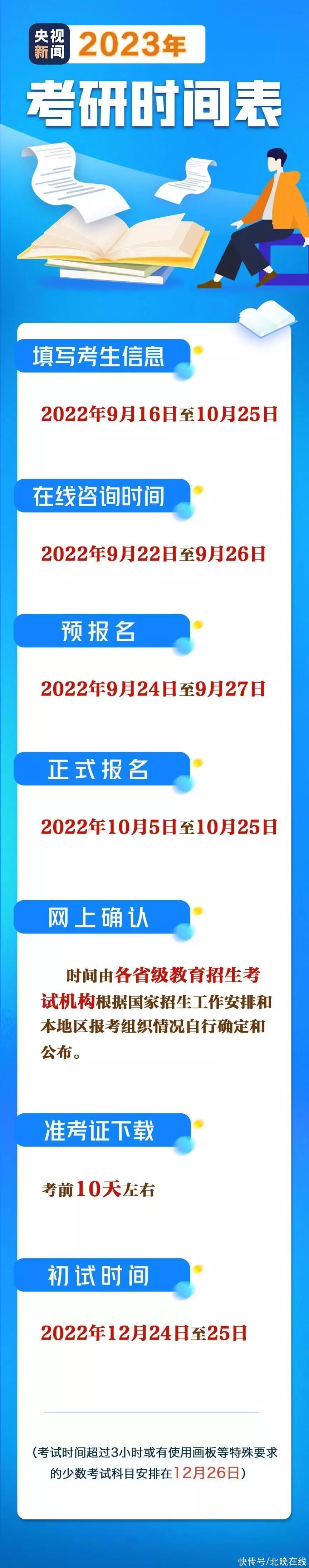 央视新闻 2023年

考研时间表

填写考生信息

2022年9月16日至10月25日

在线咨询时间

2022年9月22日至9月26日

预报名

2022年9月24日至9月27日

正式报名

2022年10月5日至10月25日

网上确认

时间由各省级教育招生考试机构根据国家招生工作安排和本地区报考组织情况自行确定和公布。

准考证下载

考前10天左右

初试时间

2022年12月24日至25日

(考试时间超过3小时或有使用画板等特殊要求的少数考试科目安排在12月26日)

快传号/北晚在线